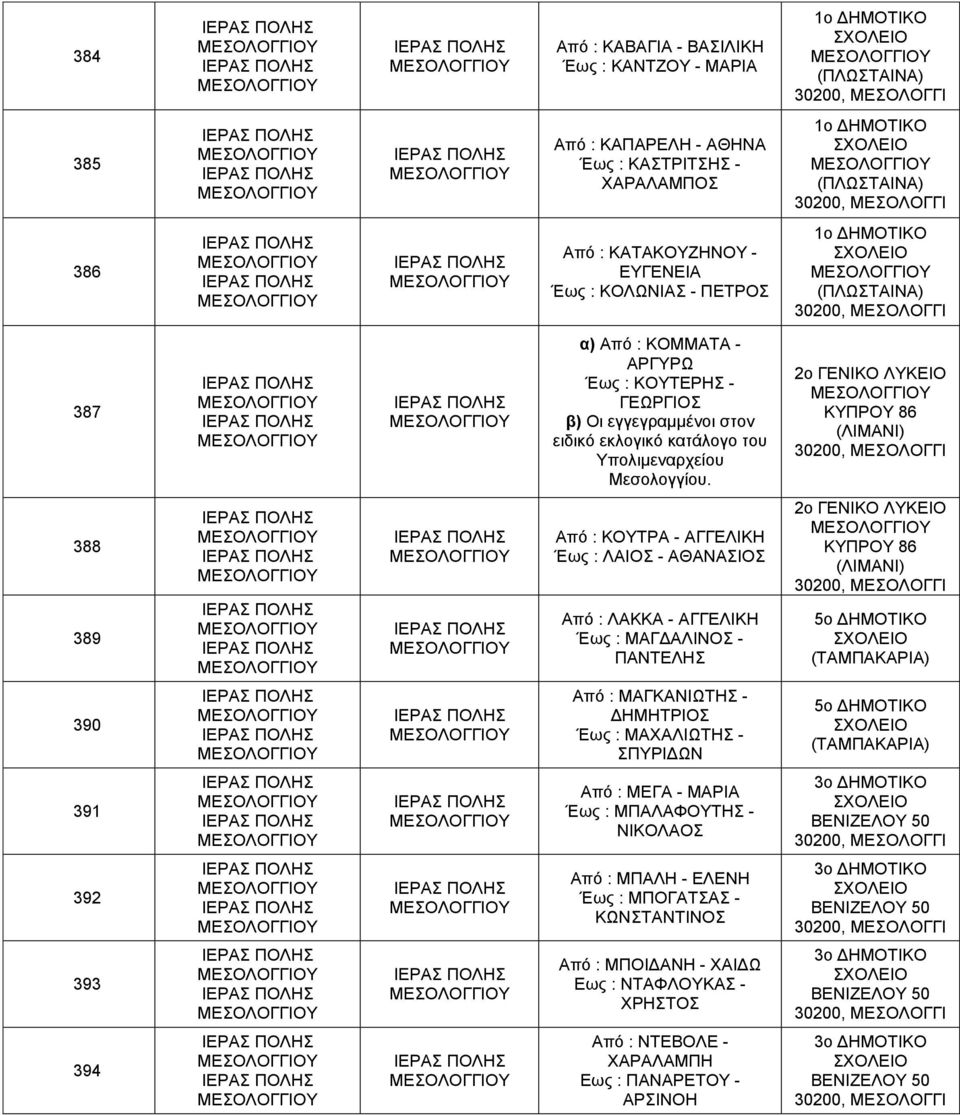 | | | | | |
|---|---|---|---|---|
| 384 | ΙΕΡΑΣ ΠΟΛΗΣ ΜΕΣΟΛΟΓΓΙΟΥ ΙΕΡΑΣ ΠΟΛΗΣ ΜΕΣΟΛΟΓΓΙΟΥ | ΙΕΡΑΣ ΠΟΛΗΣ ΜΕΣΟΛΟΓΓΙΟΥ | Από : ΚΑΒΑΓΙΑ - ΒΑΣΙΛΙΚΗ Έως : ΚΑΝΤΖΟΥ - ΜΑΡΙΑ | 1ο ΔΗΜΟΤΙΚΟ ΣΧΟΛΕΙΟ ΜΕΣΟΛΟΓΓΙΟΥ (ΠΛΩΣΤΑΙΝΑ) 30200, ΜΕΣΟΛΟΓΓΙ |
| 385 | ΙΕΡΑΣ ΠΟΛΗΣ ΜΕΣΟΛΟΓΓΙΟΥ ΙΕΡΑΣ ΠΟΛΗΣ ΜΕΣΟΛΟΓΓΙΟΥ | ΙΕΡΑΣ ΠΟΛΗΣ ΜΕΣΟΛΟΓΓΙΟΥ | Από : ΚΑΠΑΡΕΛΗ - ΑΘΗΝΑ Έως : ΚΑΣΤΡΙΤΣΗΣ - ΧΑΡΑΛΑΜΠΟΣ | 1ο ΔΗΜΟΤΙΚΟ ΣΧΟΛΕΙΟ ΜΕΣΟΛΟΓΓΙΟΥ (ΠΛΩΣΤΑΙΝΑ) 30200, ΜΕΣΟΛΟΓΓΙ |
| 386 | ΙΕΡΑΣ ΠΟΛΗΣ ΜΕΣΟΛΟΓΓΙΟΥ ΙΕΡΑΣ ΠΟΛΗΣ ΜΕΣΟΛΟΓΓΙΟΥ | ΙΕΡΑΣ ΠΟΛΗΣ ΜΕΣΟΛΟΓΓΙΟΥ | Από : ΚΑΤΑΚΟΥΖΗΝΟΥ - ΕΥΓΕΝΕΙΑ Έως : ΚΟΛΩΝΙΑΣ - ΠΕΤΡΟΣ | 1ο ΔΗΜΟΤΙΚΟ ΣΧΟΛΕΙΟ ΜΕΣΟΛΟΓΓΙΟΥ (ΠΛΩΣΤΑΙΝΑ) 30200, ΜΕΣΟΛΟΓΓΙ |
| 387 | ΙΕΡΑΣ ΠΟΛΗΣ ΜΕΣΟΛΟΓΓΙΟΥ ΙΕΡΑΣ ΠΟΛΗΣ ΜΕΣΟΛΟΓΓΙΟΥ | ΙΕΡΑΣ ΠΟΛΗΣ ΜΕΣΟΛΟΓΓΙΟΥ | α) Από : ΚΟΜΜΑΤΑ - ΑΡΓΥΡΩ Έως : ΚΟΥΤΕΡΗΣ - ΓΕΩΡΓΙΟΣ β) Οι εγγεγραμμένοι στον ειδικό εκλογικό κατάλογο του Υπολιμεναρχείου Μεσολογγίου. | 2ο ΓΕΝΙΚΟ ΛΥΚΕΙΟ ΜΕΣΟΛΟΓΓΙΟΥ ΚΥΠΡΟΥ 86 (ΛΙΜΑΝΙ) 30200, ΜΕΣΟΛΟΓΓΙ |
| 388 | ΙΕΡΑΣ ΠΟΛΗΣ ΜΕΣΟΛΟΓΓΙΟΥ ΙΕΡΑΣ ΠΟΛΗΣ ΜΕΣΟΛΟΓΓΙΟΥ | ΙΕΡΑΣ ΠΟΛΗΣ ΜΕΣΟΛΟΓΓΙΟΥ | Από : ΚΟΥΤΡΑ - ΑΓΓΕΛΙΚΗ Έως : ΛΑΙΟΣ - ΑΘΑΝΑΣΙΟΣ | 2ο ΓΕΝΙΚΟ ΛΥΚΕΙΟ ΜΕΣΟΛΟΓΓΙΟΥ ΚΥΠΡΟΥ 86 (ΛΙΜΑΝΙ) 30200, ΜΕΣΟΛΟΓΓΙ |
| 389 | ΙΕΡΑΣ ΠΟΛΗΣ ΜΕΣΟΛΟΓΓΙΟΥ ΙΕΡΑΣ ΠΟΛΗΣ ΜΕΣΟΛΟΓΓΙΟΥ | ΙΕΡΑΣ ΠΟΛΗΣ ΜΕΣΟΛΟΓΓΙΟΥ | Από : ΛΑΚΚΑ - ΑΓΓΕΛΙΚΗ Έως : ΜΑΓΔΑΛΙΝΟΣ - ΠΑΝΤΕΛΗΣ | 5ο ΔΗΜΟΤΙΚΟ ΣΧΟΛΕΙΟ (ΤΑΜΠΑΚΑΡΙΑ) |
| 390 | ΙΕΡΑΣ ΠΟΛΗΣ ΜΕΣΟΛΟΓΓΙΟΥ ΙΕΡΑΣ ΠΟΛΗΣ ΜΕΣΟΛΟΓΓΙΟΥ | ΙΕΡΑΣ ΠΟΛΗΣ ΜΕΣΟΛΟΓΓΙΟΥ | Από : ΜΑΓΚΑΝΙΩΤΗΣ - ΔΗΜΗΤΡΙΟΣ Έως : ΜΑΧΑΛΙΩΤΗΣ - ΣΠΥΡΙΔΩΝ | 5ο ΔΗΜΟΤΙΚΟ ΣΧΟΛΕΙΟ (ΤΑΜΠΑΚΑΡΙΑ) |
| 391 | ΙΕΡΑΣ ΠΟΛΗΣ ΜΕΣΟΛΟΓΓΙΟΥ ΙΕΡΑΣ ΠΟΛΗΣ ΜΕΣΟΛΟΓΓΙΟΥ | ΙΕΡΑΣ ΠΟΛΗΣ ΜΕΣΟΛΟΓΓΙΟΥ | Από : ΜΕΓΑ - ΜΑΡΙΑ Έως : ΜΠΑΛΑΦΟΥΤΗΣ - ΝΙΚΟΛΑΟΣ | 3ο ΔΗΜΟΤΙΚΟ ΣΧΟΛΕΙΟ ΒΕΝΙΖΕΛΟΥ 50 30200, ΜΕΣΟΛΟΓΓΙ |
| 392 | ΙΕΡΑΣ ΠΟΛΗΣ ΜΕΣΟΛΟΓΓΙΟΥ ΙΕΡΑΣ ΠΟΛΗΣ ΜΕΣΟΛΟΓΓΙΟΥ | ΙΕΡΑΣ ΠΟΛΗΣ ΜΕΣΟΛΟΓΓΙΟΥ | Από : ΜΠΑΛΗ - ΕΛΕΝΗ Έως : ΜΠΟΓΑΤΣΑΣ - ΚΩΝΣΤΑΝΤΙΝΟΣ | 3ο ΔΗΜΟΤΙΚΟ ΣΧΟΛΕΙΟ ΒΕΝΙΖΕΛΟΥ 50 30200, ΜΕΣΟΛΟΓΓΙ |
| 393 | ΙΕΡΑΣ ΠΟΛΗΣ ΜΕΣΟΛΟΓΓΙΟΥ ΙΕΡΑΣ ΠΟΛΗΣ ΜΕΣΟΛΟΓΓΙΟΥ | ΙΕΡΑΣ ΠΟΛΗΣ ΜΕΣΟΛΟΓΓΙΟΥ | Από : ΜΠΟΙΔΑΝΗ - ΧΑΙΔΩ Εως : ΝΤΑΦΛΟΥΚΑΣ - ΧΡΗΣΤΟΣ | 3ο ΔΗΜΟΤΙΚΟ ΣΧΟΛΕΙΟ ΒΕΝΙΖΕΛΟΥ 50 30200, ΜΕΣΟΛΟΓΓΙ |
| 394 | ΙΕΡΑΣ ΠΟΛΗΣ ΜΕΣΟΛΟΓΓΙΟΥ ΙΕΡΑΣ ΠΟΛΗΣ ΜΕΣΟΛΟΓΓΙΟΥ | ΙΕΡΑΣ ΠΟΛΗΣ ΜΕΣΟΛΟΓΓΙΟΥ | Από : ΝΤΕΒΟΛΕ - ΧΑΡΑΛΑΜΠΗ Εως : ΠΑΝΑΡΕΤΟΥ - ΑΡΣΙΝΟΗ | 3ο ΔΗΜΟΤΙΚΟ ΣΧΟΛΕΙΟ ΒΕΝΙΖΕΛΟΥ 50 30200, ΜΕΣΟΛΟΓΓΙ |